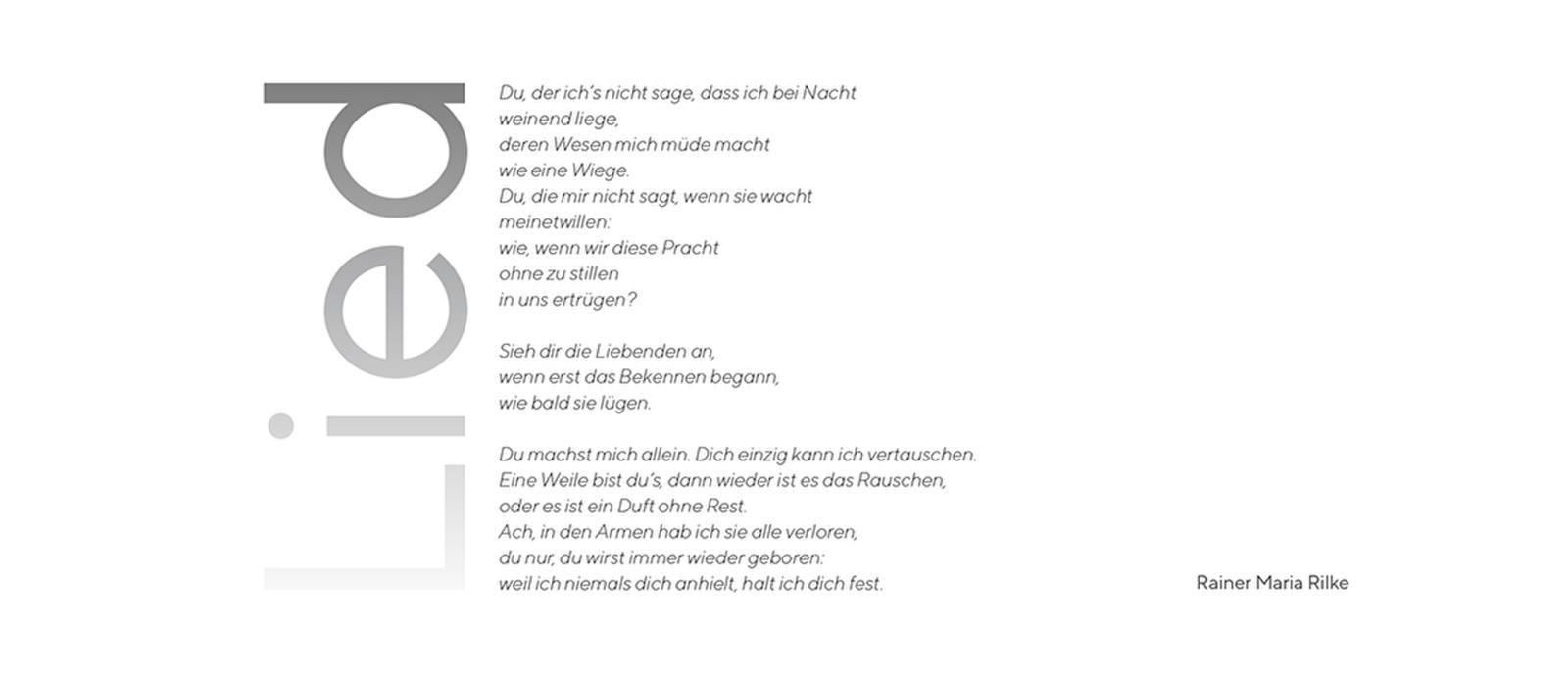 Lied

Du, der ich's nicht sage, dass ich bei Nacht
weinend liege,
deren Wesen mich müde macht
wie eine Wiege.
Du, die mir nicht sagt, wenn sie wacht
meinetwillen:
wie, wenn wir diese Pracht
ohne zu stillen
in uns ertrügen?

Sieh dir die Liebenden an,
wenn erst das Bekennen begann,
wie bald sie lügen.

Du machst mich allein. Dich einzig kann ich vertauschen.
Eine Weile bist du's, dann wieder ist es das Rauschen,
oder es ist ein Duft ohne Rest.
Ach, in den Armen hab ich sie alle verloren,
du nur, du wirst immer wieder geboren:
weil ich niemals dich anhielt, halt ich dich fest.

Rainer Maria Rilke